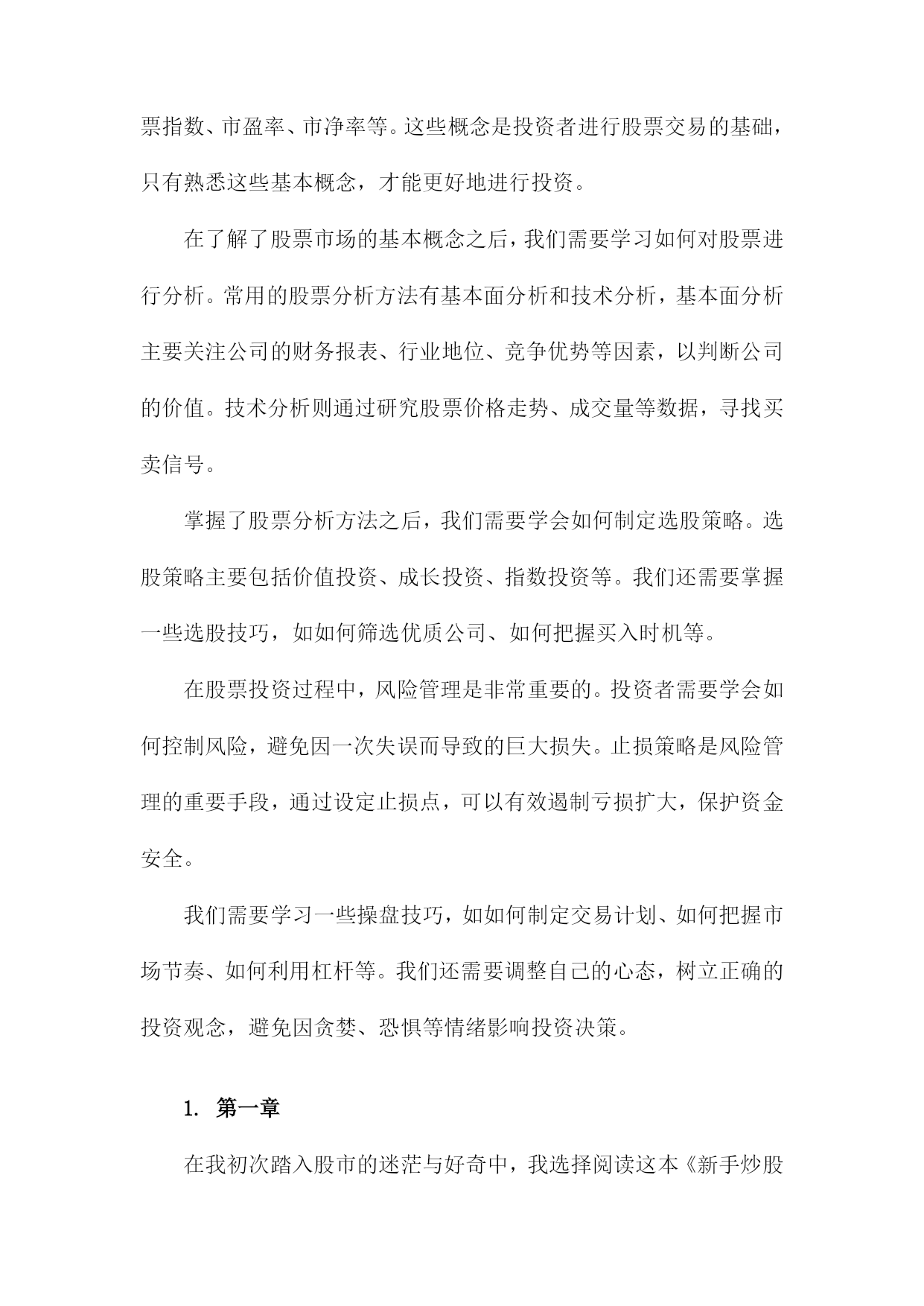 票指数、市盈率、市净率等。这些概念是投资者进行股票交易的基础，只有熟悉这些基本概念，才能更好地进行投资。

在了解了股票市场的基本概念之后，我们需要学习如何对股票进行分析。常用的股票分析方法有基本面分析和技术分析，基本面分析主要关注公司的财务报表、行业地位、竞争优势等因素，以判断公司的价值。技术分析则通过研究股票价格走势、成交量等数据，寻找买卖信号。

掌握了股票分析方法之后，我们需要学会如何制定选股策略。选股策略主要包括价值投资、成长投资、指数投资等。我们还需要掌握一些选股技巧，如如何筛选优质公司、如何把握买入时机等。

在股票投资过程中，风险管理是非常重要的。投资者需要学会如何控制风险，避免因一次失误而导致的巨大损失。止损策略是风险管理的重要手段，通过设定止损点，可以有效遏制亏损扩大，保护资金安全。

我们需要学习一些操盘技巧，如如何制定交易计划、如何把握市场节奏、如何利用杠杆等。我们还需要调整自己的心态，树立正确的投资观念，避免因贪婪、恐惧等情绪影响投资决策。

1. 第一章

在我初次踏入股市的迷茫与好奇中，我选择阅读这本《新手炒股